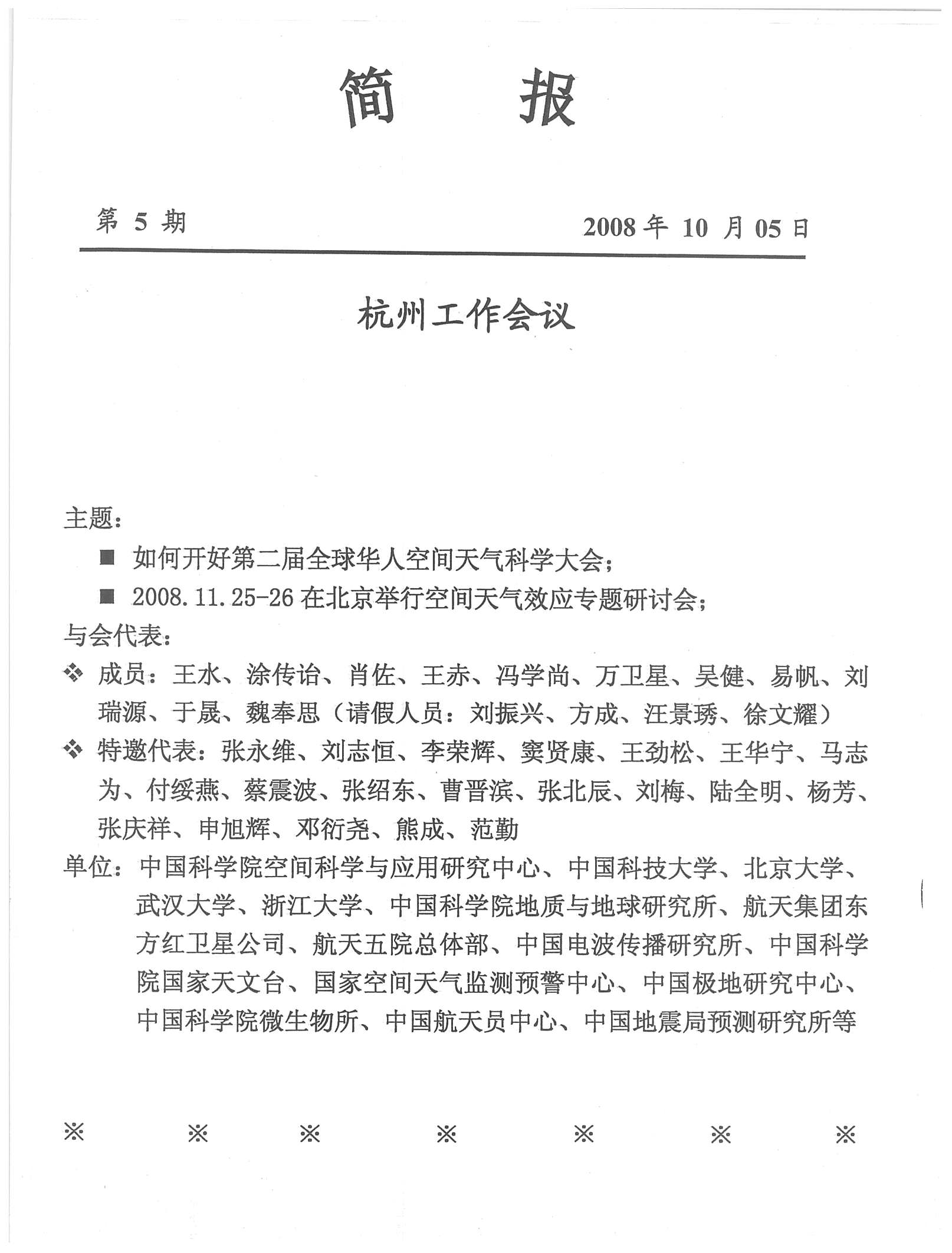 简　报

第 5 期　　　　2008 年 10 月 05 日

杭州工作会议

主题：

■ 如何开好第二届全球华人空间天气科学大会；

■ 2008.11.25-26 在北京举行空间天气效应专题研讨会；

与会代表：

❖ 成员：王水、涂传诒、肖佐、王赤、冯学尚、万卫星、吴健、易帆、刘瑞源、于晟、魏奉思（请假人员：刘振兴、方成、汪景琇、徐文耀）

❖ 特邀代表：张永维、刘志恒、李荣辉、窦贤康、王劲松、王华宁、马志为、付绥燕、蔡震波、张绍东、曹晋滨、张北辰、刘梅、陆全明、杨芳、张庆祥、申旭辉、邓衍尧、熊成、范勤

单位：中国科学院空间科学与应用研究中心、中国科技大学、北京大学、武汉大学、浙江大学、中国科学院地质与地球研究所、航天集团东方红卫星公司、航天五院总体部、中国电波传播研究所、中国科学院国家天文台、国家空间天气监测预警中心、中国极地研究中心、中国科学院微生物所、中国航天员中心、中国地震局预测研究所等

※　※　※　※　※　※　※